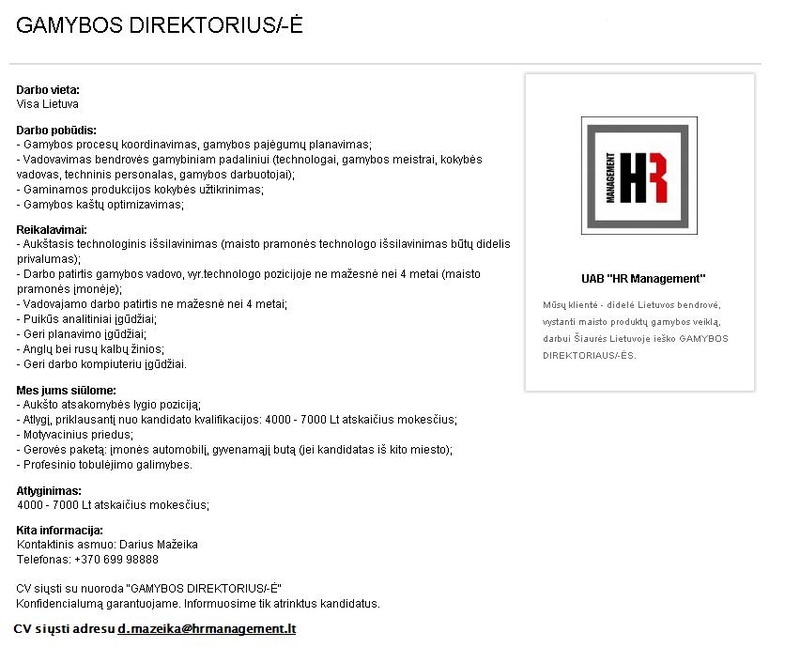 GAMYBOS DIREKTORIUS/-Ė

Darbo vieta:
Visa Lietuva

Darbo pobūdis:
- Gamybos procesų koordinavimas, gamybos pajėgumų planavimas;
- Vadovavimas bendrovės gamybiniam padaliniui (technologai, gamybos meistrai, kokybės vadovas, techninis personalas, gamybos darbuotojai);
- Gaminamos produkcijos kokybės užtikrinimas;
- Gamybos kaštų optimizavimas;

Reikalavimai:
- Aukštasis technologinis išsilavinimas (maisto pramonės technologo išsilavinimas būtų didelis privalumas);
- Darbo patirtis gamybos vadovo, vyr.technologo pozicijoje ne mažesnė nei 4 metai (maisto pramonės įmonėje);
- Vadovajamo darbo patirtis ne mažesnė nei 4 metai;
- Puikūs analitiniai įgūdžiai;
- Geri planavimo įgūdžiai;
- Anglų bei rusų kalbų žinios;
- Geri darbo kompiuteriu įgūdžiai.

Mes jums siūlome:
- Aukšto atsakomybės lygio poziciją;
- Atlygį, priklausantį nuo kandidato kvalifikacijos: 4000 - 7000 Lt atskaičius mokesčius;
- Motyvacinius priedus;
- Gerovės paketą: įmonės automobilį, gyvenamąjį butą (jei kandidatas iš kito miesto);
- Profesinio tobulėjimo galimybes.

Atlyginimas:
4000 - 7000 Lt atskaičius mokesčius;

Kita informacija:
Kontaktinis asmuo: Darius Mažeika
Telefonas: +370 699 98888

CV siųsti su nuoroda "GAMYBOS DIREKTORIUS/-Ė"
Konfidencialumą garantuojame. Informuosime tik atrinktus kandidatus.

CV siųsti adresu d.mazeika@hrmanagement.lt

MANAGEMENT HR

UAB "HR Management"

Mūsų klientė - didelė Lietuvos bendrovė, vystanti maisto produktų gamybos veiklą, darbui Šiaurės Lietuvoje ieško GAMYBOS DIREKTORIAUS/-ĖS.